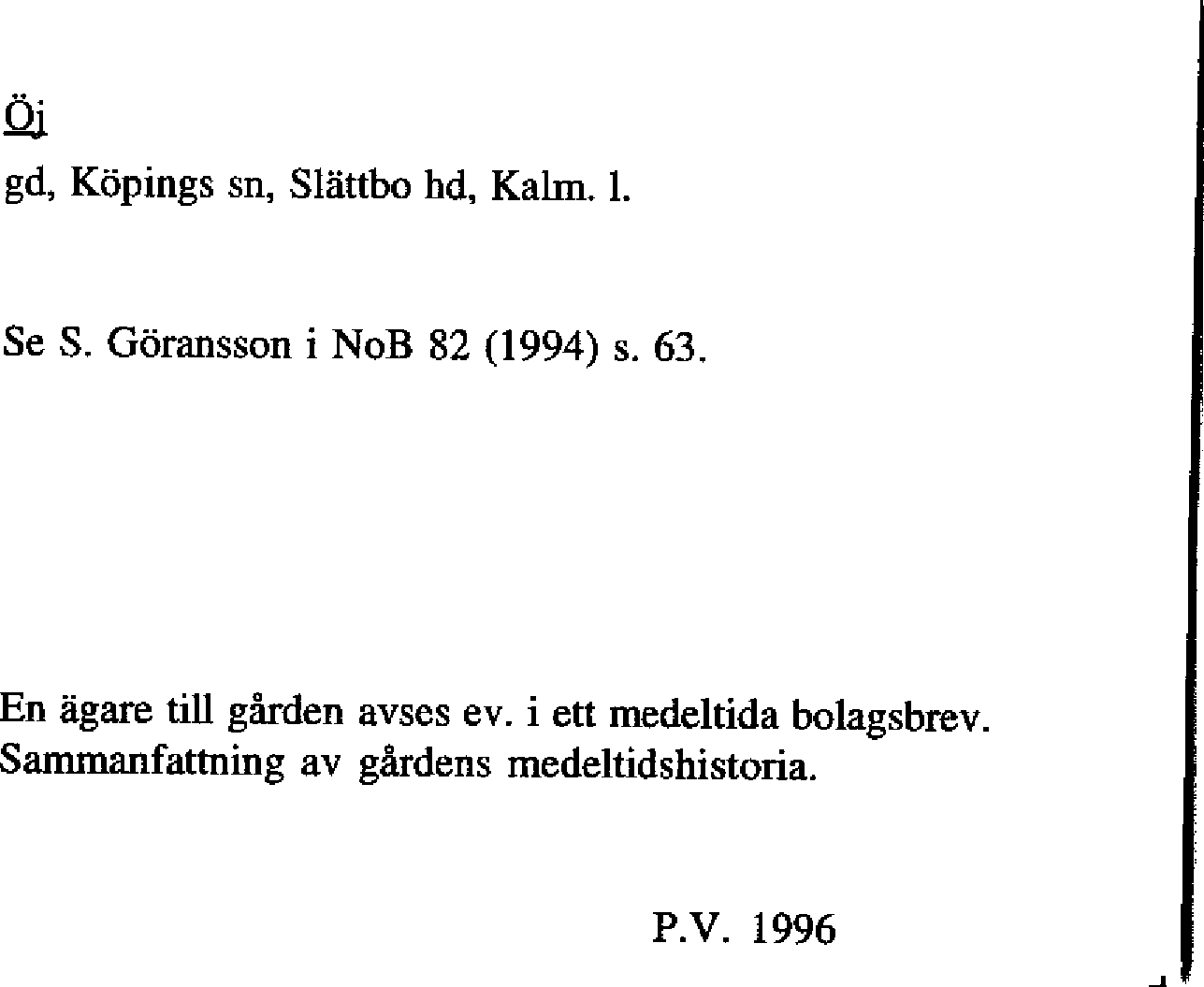 Öj

gd, Köpings sn, Slättbo hd, Kalm. l.

Se S. Göransson i NoB 82 (1994) s. 63.

En ägare till gården avses ev. i ett medeltida bolagsbrev. Sammanfattning av gårdens medeltidshistoria.

P.V. 1996